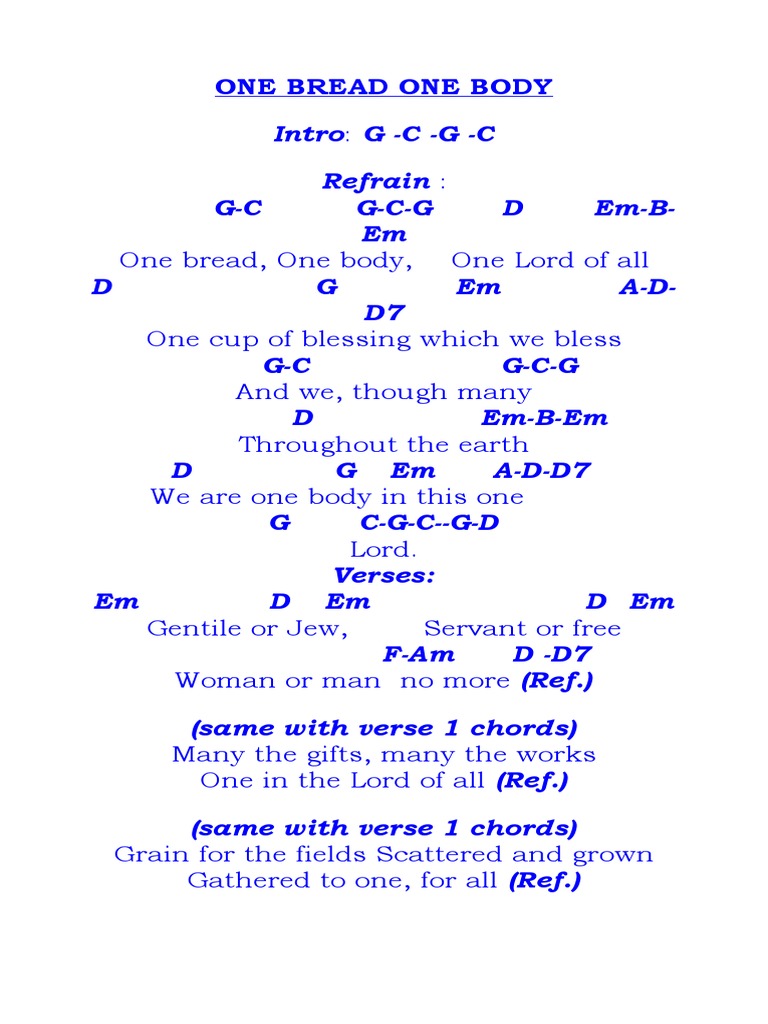 ONE BREAD ONE BODY

Intro: G -C -G -C

Refrain :
G-C G-C-G D Em-B-Em
One bread, One body, One Lord of all
D G Em A-D-D7
One cup of blessing which we bless
G-C G-C-G
And we, though many
D Em-B-Em
Throughout the earth
D G Em A-D-D7
We are one body in this one
G C-G-C--G-D
Lord.
Verses:
Em D Em D Em
Gentile or Jew, Servant or free
F-Am D -D7
Woman or man no more (Ref.)

(same with verse 1 chords)
Many the gifts, many the works
One in the Lord of all (Ref.)

(same with verse 1 chords)
Grain for the fields Scattered and grown
Gathered to one, for all (Ref.)